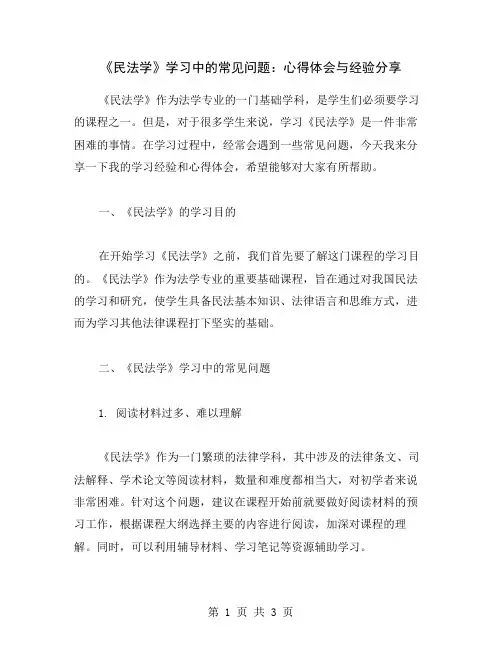 《民法学》学习中的常见问题：心得体会与经验分享

《民法学》作为法学专业的一门基础学科，是学生们必须要学习的课程之一。但是，对于很多学生来说，学习《民法学》是一件非常困难的事情。在学习过程中，经常会遇到一些常见问题，今天我来分享一下我的学习经验和心得体会，希望能够对大家有所帮助。

一、《民法学》的学习目的

在开始学习《民法学》之前，我们首先要了解这门课程的学习目的。《民法学》作为法学专业的重要基础课程，旨在通过对我国民法的学习和研究，使学生具备民法基本知识、法律语言和思维方式，进而为学习其他法律课程打下坚实的基础。

二、《民法学》学习中的常见问题

1. 阅读材料过多、难以理解

《民法学》作为一门繁琐的法律学科，其中涉及的法律条文、司法解释、学术论文等阅读材料，数量和难度都相当大，对初学者来说非常困难。针对这个问题，建议在课程开始前就要做好阅读材料的预习工作，根据课程大纲选择主要的内容进行阅读，加深对课程的理解。同时，可以利用辅导材料、学习笔记等资源辅助学习。

第 1 页 共 3 页